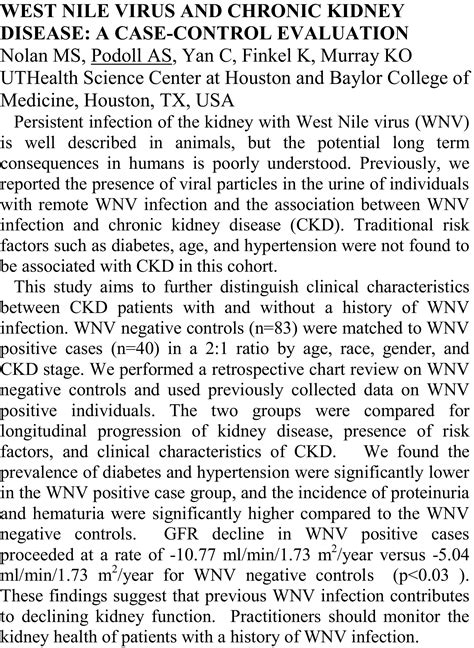 WEST NILE VIRUS AND CHRONIC KIDNEY DISEASE: A CASE-CONTROL EVALUATION
Nolan MS, Podoll AS, Yan C, Finkel K, Murray KO
UTHealth Science Center at Houston and Baylor College of Medicine, Houston, TX, USA

Persistent infection of the kidney with West Nile virus (WNV) is well described in animals, but the potential long term consequences in humans is poorly understood. Previously, we reported the presence of viral particles in the urine of individuals with remote WNV infection and the association between WNV infection and chronic kidney disease (CKD). Traditional risk factors such as diabetes, age, and hypertension were not found to be associated with CKD in this cohort.

This study aims to further distinguish clinical characteristics between CKD patients with and without a history of WNV infection. WNV negative controls (n=83) were matched to WNV positive cases (n=40) in a 2:1 ratio by age, race, gender, and CKD stage. We performed a retrospective chart review on WNV negative controls and used previously collected data on WNV positive individuals. The two groups were compared for longitudinal progression of kidney disease, presence of risk factors, and clinical characteristics of CKD. We found the prevalence of diabetes and hypertension were significantly lower in the WNV positive case group, and the incidence of proteinuria and hematuria were significantly higher compared to the WNV negative controls. GFR decline in WNV positive cases proceeded at a rate of -10.77 ml/min/1.73 $m^2$/year versus -5.04 ml/min/1.73 $m^2$/year for WNV negative controls (p<0.03 ). These findings suggest that previous WNV infection contributes to declining kidney function. Practitioners should monitor the kidney health of patients with a history of WNV infection.